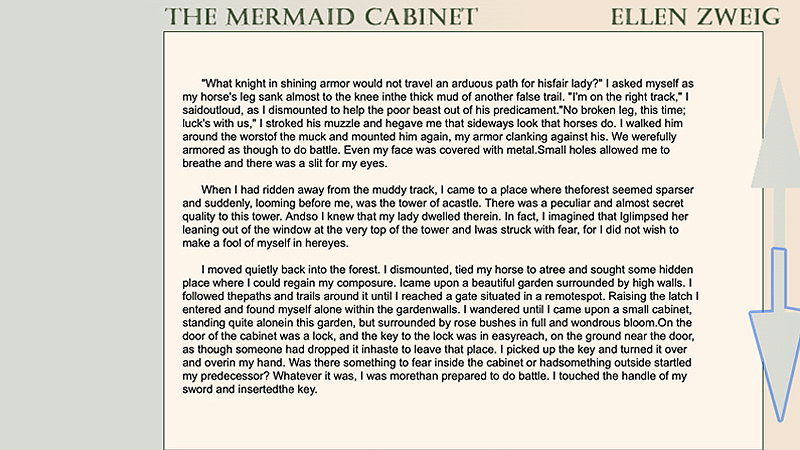 THE MERMAID CABINET ELLEN ZWEIG

"What knight in shining armor would not travel an arduous path for hisfair lady?" I asked myself as my horse's leg sank almost to the knee inthe thick mud of another false trail. "I'm on the right track," I saidoutloud, as I dismounted to help the poor beast out of his predicament."No broken leg, this time; luck's with us," I stroked his muzzle and hegave me that sideways look that horses do. I walked him around the worstof the muck and mounted him again, my armor clanking against his. We werefully armored as though to do battle. Even my face was covered with metal.Small holes allowed me to breathe and there was a slit for my eyes.

When I had ridden away from the muddy track, I came to a place where theforest seemed sparser and suddenly, looming before me, was the tower of acastle. There was a peculiar and almost secret quality to this tower. Andso I knew that my lady dwelled therein. In fact, I imagined that Iglimpsed her leaning out of the window at the very top of the tower and Iwas struck with fear, for I did not wish to make a fool of myself in hereyes.

I moved quietly back into the forest. I dismounted, tied my horse to atree and sought some hidden place where I could regain my composure. Icame upon a beautiful garden surrounded by high walls. I followed thepaths and trails around it until I reached a gate situated in a remotespot. Raising the latch I entered and found myself alone within the gardenwalls. I wandered until I came upon a small cabinet, standing quite alonein this garden, but surrounded by rose bushes in full and wondrous bloom.On the door of the cabinet was a lock, and the key to the lock was in easyreach, on the ground near the door, as though someone had dropped it inhaste to leave that place. I picked up the key and turned it over and overin my hand. Was there something to fear inside the cabinet or hadsomething outside startled my predecessor? Whatever it was, I was morethan prepared to do battle. I touched the handle of my sword and insertedthe key.